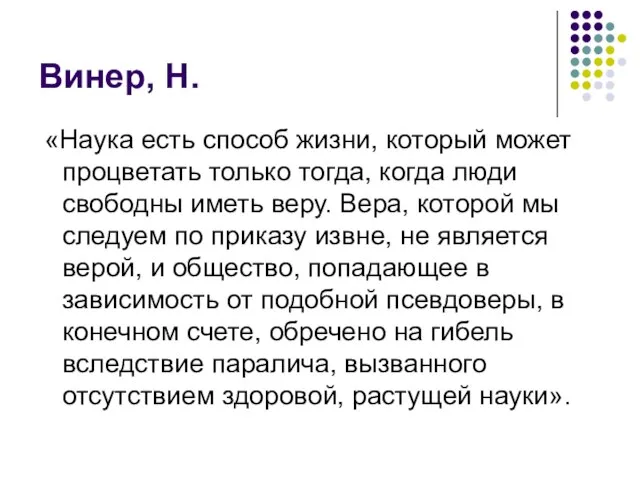 Винер, Н.

«Наука есть способ жизни, который может процветать только тогда, когда люди свободны иметь веру. Вера, которой мы следуем по приказу извне, не является верой, и общество, попадающее в зависимость от подобной псевдоверы, в конечном счете, обречено на гибель вследствие паралича, вызванного отсутствием здоровой, растущей науки».